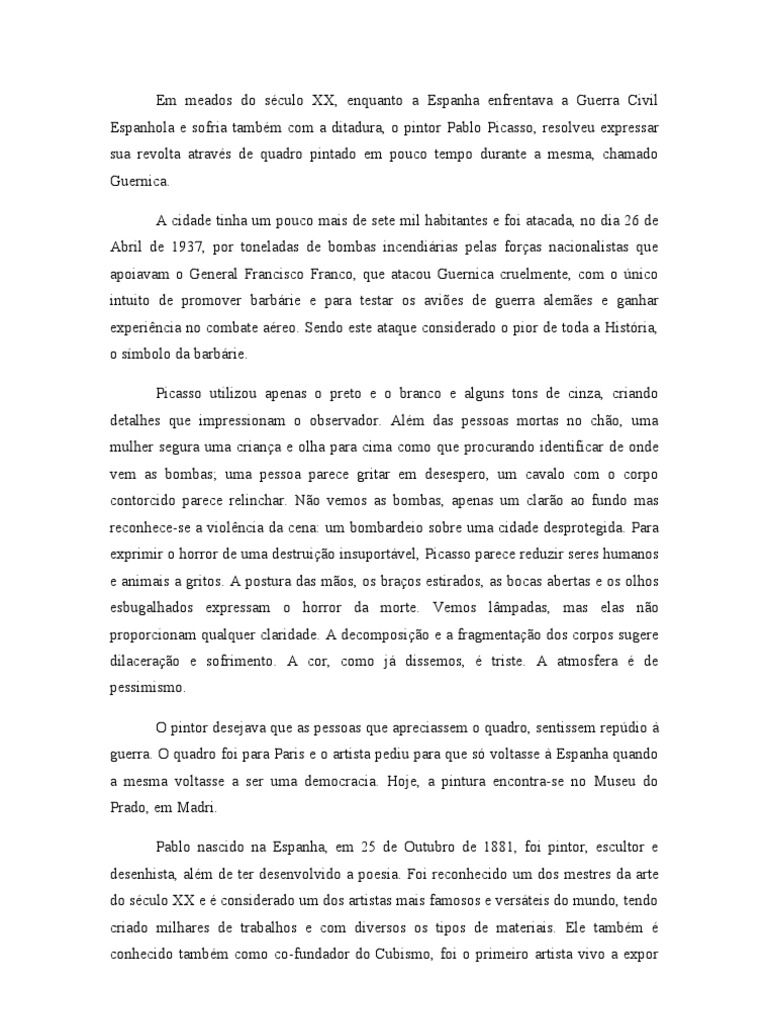 Em meados do século XX, enquanto a Espanha enfrentava a Guerra Civil Espanhola e sofria também com a ditadura, o pintor Pablo Picasso, resolveu expressar sua revolta através de quadro pintado em pouco tempo durante a mesma, chamado Guernica.

A cidade tinha um pouco mais de sete mil habitantes e foi atacada, no dia 26 de Abril de 1937, por toneladas de bombas incendiárias pelas forças nacionalistas que apoiavam o General Francisco Franco, que atacou Guernica cruelmente, com o único intuito de promover barbárie e para testar os aviões de guerra alemães e ganhar experiência no combate aéreo. Sendo este ataque considerado o pior de toda a História, o símbolo da barbárie.

Picasso utilizou apenas o preto e o branco e alguns tons de cinza, criando detalhes que impressionam o observador. Além das pessoas mortas no chão, uma mulher segura uma criança e olha para cima como que procurando identificar de onde vem as bombas; uma pessoa parece gritar em desespero, um cavalo com o corpo contorcido parece relinchar. Não vemos as bombas, apenas um clarão ao fundo mas reconhece-se a violência da cena: um bombardeio sobre uma cidade desprotegida. Para exprimir o horror de uma destruição insuportável, Picasso parece reduzir seres humanos e animais a gritos. A postura das mãos, os braços estirados, as bocas abertas e os olhos esbugalhados expressam o horror da morte. Vemos lâmpadas, mas elas não proporcionam qualquer claridade. A decomposição e a fragmentação dos corpos sugere dilaceração e sofrimento. A cor, como já dissemos, é triste. A atmosfera é de pessimismo.

O pintor desejava que as pessoas que apreciassem o quadro, sentissem repúdio à guerra. O quadro foi para Paris e o artista pediu para que só voltasse à Espanha quando a mesma voltasse a ser uma democracia. Hoje, a pintura encontra-se no Museu do Prado, em Madri.

Pablo nascido na Espanha, em 25 de Outubro de 1881, foi pintor, escultor e desenhista, além de ter desenvolvido a poesia. Foi reconhecido um dos mestres da arte do século XX e é considerado um dos artistas mais famosos e versáteis do mundo, tendo criado milhares de trabalhos e com diversos os tipos de materiais. Ele também é conhecido também como co-fundador do Cubismo, foi o primeiro artista vivo a expor